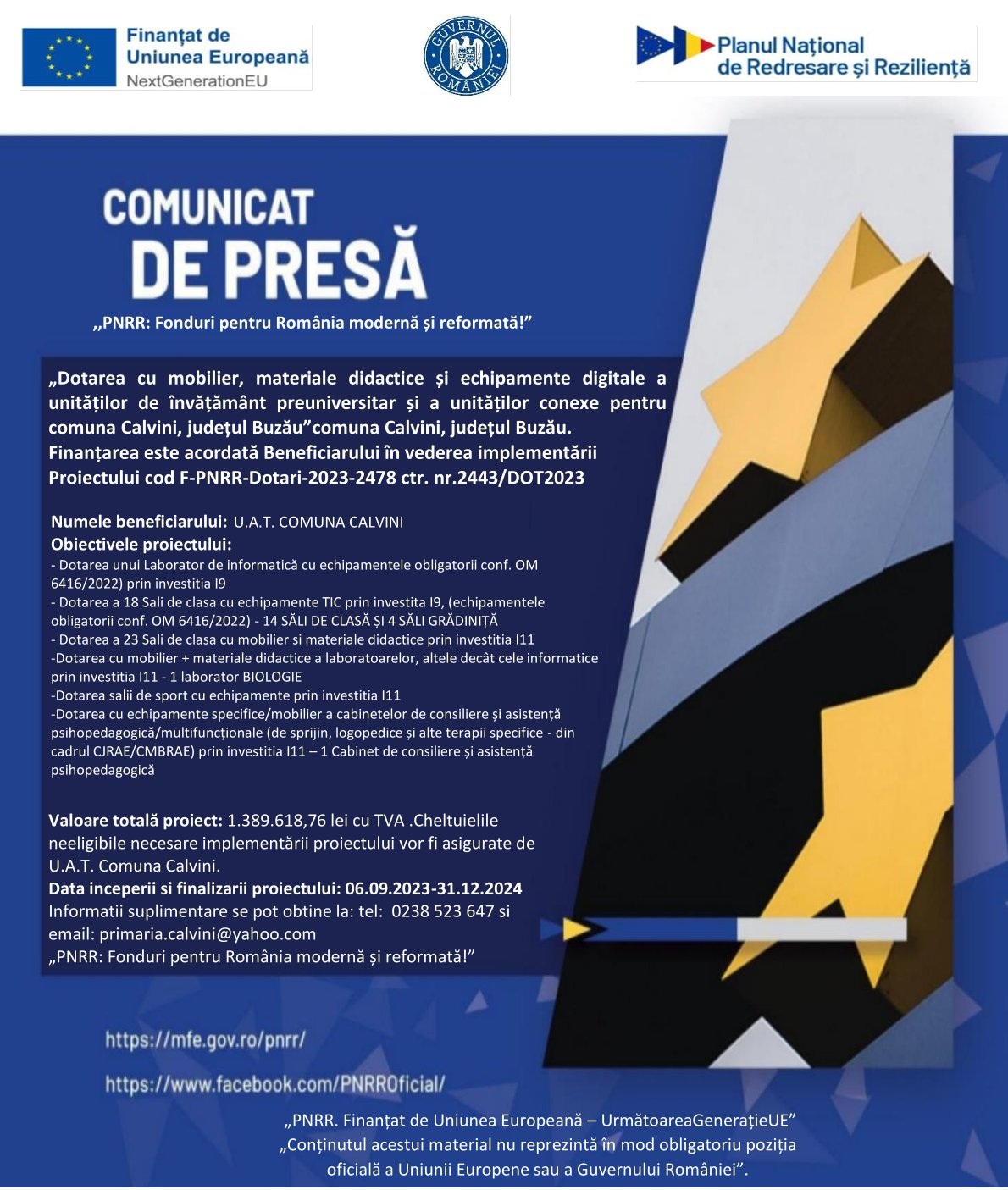 Finanțat de Uniunea Europeană
NextGenerationEU

GUVERNUL ROMÂNIEI

Planul Național de Redresare și Reziliență

COMUNICAT DE PRESĂ

,,PNRR: Fonduri pentru România modernă și reformată!”

„Dotarea cu mobilier, materiale didactice și echipamente digitale a unităților de învățământ preuniversitar și a unităților conexe pentru comuna Calvini, județul Buzău”comuna Calvini, județul Buzău.
Finanțarea este acordată Beneficiarului în vederea implementării Proiectului cod F-PNRR-Dotari-2023-2478 ctr. nr.2443/DOT2023

Numele beneficiarului: U.A.T. COMUNA CALVINI
Obiectivele proiectului:
- Dotarea unui Laborator de informatică cu echipamentele obligatorii conf. OM 6416/2022) prin investitia I9
- Dotarea a 18 Sali de clasa cu echipamente TIC prin investita I9, (echipamentele obligatorii conf. OM 6416/2022) - 14 SĂLI DE CLASĂ ȘI 4 SĂLI GRĂDINIȚĂ
- Dotarea a 23 Sali de clasa cu mobilier si materiale didactice prin investitia I11
-Dotarea cu mobilier + materiale didactice a laboratoarelor, altele decât cele informatice prin investitia I11 - 1 laborator BIOLOGIE
-Dotarea salii de sport cu echipamente prin investitia I11
-Dotarea cu echipamente specifice/mobilier a cabinetelor de consiliere și asistență psihopedagogică/multifuncționale (de sprijin, logopedice și alte terapii specifice - din cadrul CJRAE/CMBRAE) prin investitia I11 – 1 Cabinet de consiliere și asistență psihopedagogică

Valoare totală proiect: 1.389.618,76 lei cu TVA .Cheltuielile neeligibile necesare implementării proiectului vor fi asigurate de U.A.T. Comuna Calvini.
Data inceperii si finalizarii proiectului: 06.09.2023-31.12.2024
Informatii suplimentare se pot obtine la: tel: 0238 523 647 si email: primaria.calvini@yahoo.com
„PNRR: Fonduri pentru România modernă și reformată!”

https://mfe.gov.ro/pnrr/
https://www.facebook.com/PNRROficial/

„PNRR. Finanțat de Uniunea Europeană – UrmătoareaGenerațieUE”
„Conținutul acestui material nu reprezintă în mod obligatoriu poziția oficială a Uniunii Europene sau a Guvernului României”.